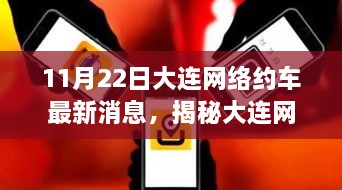 11月22日大连网络约车最新消息，揭秘大连网